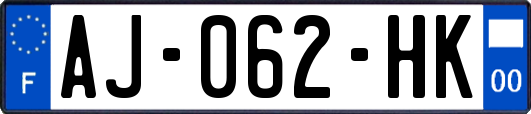 F
AJ-062-HK
00